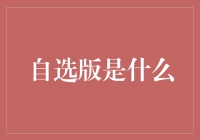 自选版是什么